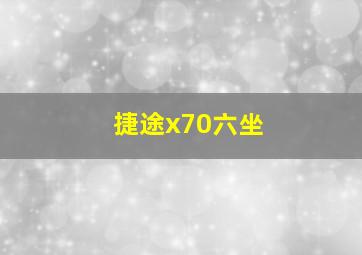 捷途x70六坐